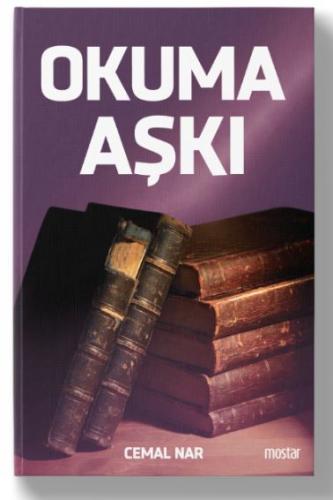 OKUMA AŞKI

CEMAL NAR

mostar